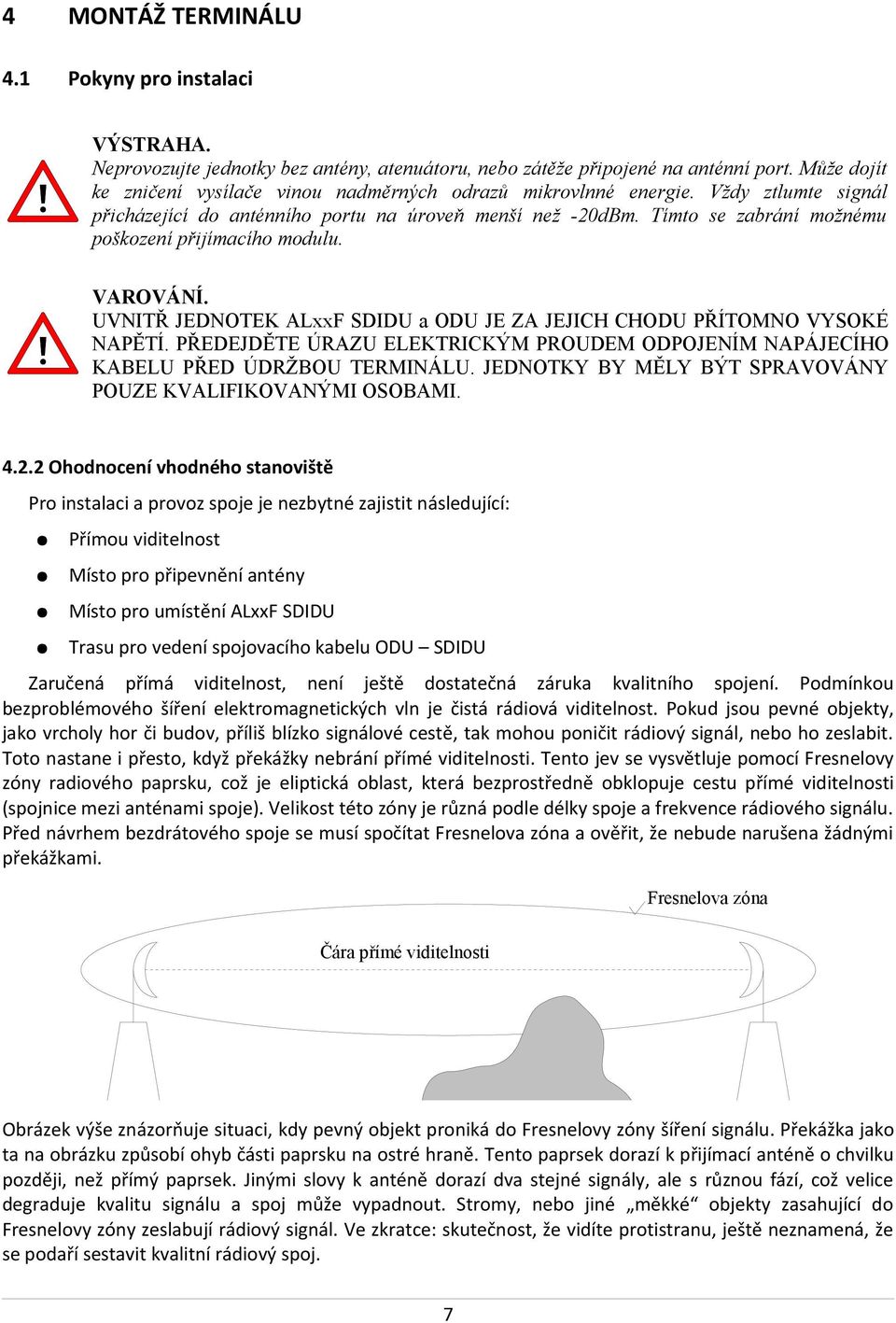 4 MONTÁŽ TERMINÁLU

4.1 Pokyny pro instalaci

!

VÝSTRAHA.
Neprovozujte jednotky bez antény, atenuátoru, nebo zátěže připojené na anténní port. Může dojít ke zničení vysílače vinou nadměrných odrazů mikrovlnné energie. Vždy ztlumte signál přicházející do anténního portu na úroveň menší než -20dBm. Tímto se zabrání možnému poškození přijímacího modulu.

!

VAROVÁNÍ.
UVNITŘ JEDNOTEK ALxxF SDIDU a ODU JE ZA JEJICH CHODU PŘÍTOMNO VYSOKÉ NAPĚTÍ. PŘEDEJDĚTE ÚRAZU ELEKTRICKÝM PROUDEM ODPOJENÍM NAPÁJECÍHO KABELU PŘED ÚDRŽBOU TERMINÁLU. JEDNOTKY BY MĚLY BÝT SPRAVOVÁNY POUZE KVALIFIKOVANÝMI OSOBAMI.

4.2.2 Ohodnocení vhodného stanoviště

Pro instalaci a provoz spoje je nezbytné zajistit následující:

Přímou viditelnost

Místo pro připevnění antény

Místo pro umístění ALxxF SDIDU

Trasu pro vedení spojovacího kabelu ODU – SDIDU

Zaručená přímá viditelnost, není ještě dostatečná záruka kvalitního spojení. Podmínkou bezproblémového šíření elektromagnetických vln je čistá rádiová viditelnost. Pokud jsou pevné objekty, jako vrcholy hor či budov, příliš blízko signálové cestě, tak mohou poničit rádiový signál, nebo ho zeslabit. Toto nastane i přesto, když překážky nebrání přímé viditelnosti. Tento jev se vysvětluje pomocí Fresnelovy zóny radiového paprsku, což je eliptická oblast, která bezprostředně obklopuje cestu přímé viditelnosti (spojnice mezi anténami spoje). Velikost této zóny je různá podle délky spoje a frekvence rádiového signálu. Před návrhem bezdrátového spoje se musí spočítat Fresnelova zóna a ověřit, že nebude narušena žádnými překážkami.

Fresnelova zóna

Čára přímé viditelnosti

Obrázek výše znázorňuje situaci, kdy pevný objekt proniká do Fresnelovy zóny šíření signálu. Překážka jako ta na obrázku způsobí ohyb části paprsku na ostré hraně. Tento paprsek dorazí k přijímací anténě o chvilku později, než přímý paprsek. Jinými slovy k anténě dorazí dva stejné signály, ale s různou fází, což velice degraduje kvalitu signálu a spoj může vypadnout. Stromy, nebo jiné „měkké“ objekty zasahující do Fresnelovy zóny zeslabují rádiový signál. Ve zkratce: skutečnost, že vidíte protistranu, ještě neznamená, že se podaří sestavit kvalitní rádiový spoj.

7